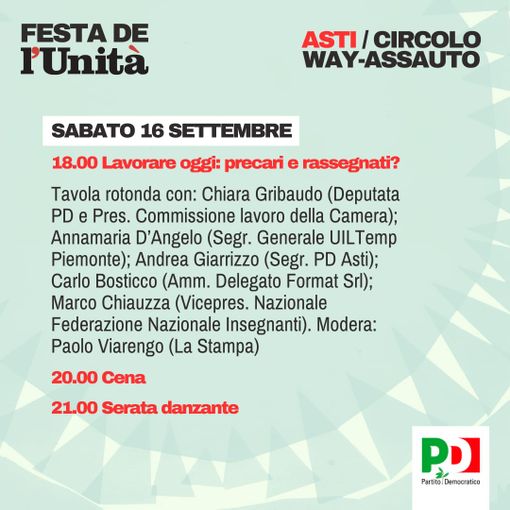 FESTA DE l'Unità

ASTI / CIRCOLO WAY-ASSAUTO

SABATO 16 SETTEMBRE

18.00 Lavorare oggi: precari e rassegnati?

Tavola rotonda con: Chiara Gribaudo (Deputata PD e Pres. Commissione lavoro della Camera); Annamaria D'Angelo (Segr. Generale UILTemp Piemonte); Andrea Giarrizzo (Segr. PD Asti); Carlo Bosticco (Amm. Delegato Format Srl); Marco Chiauzza (Vicepres. Nazionale Federazione Nazionale Insegnanti). Modera: Paolo Viarengo (La Stampa)

20.00 Cena

21.00 Serata danzante

PD

Partito Democratico